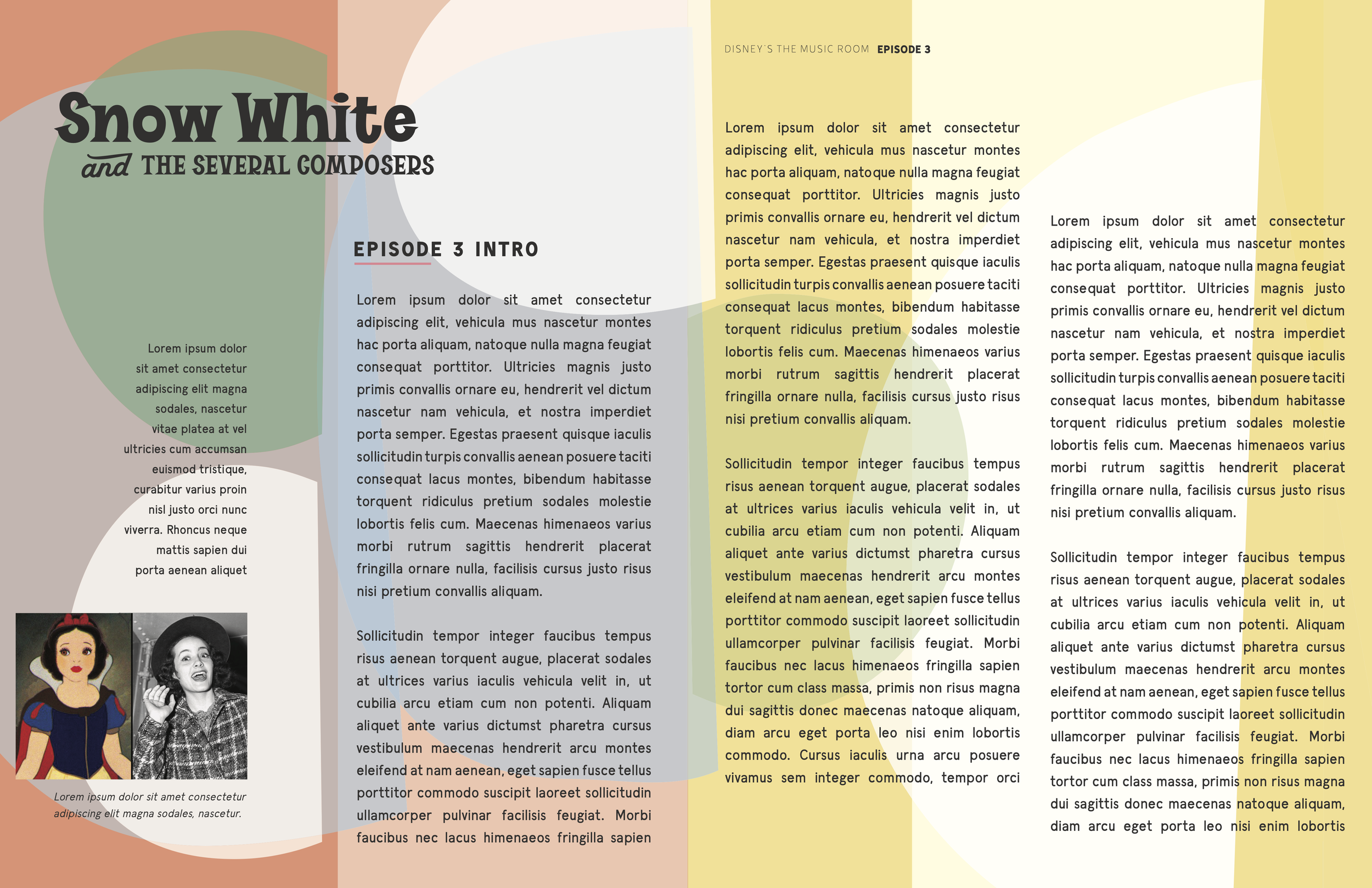 DISNEY'S THE MUSIC ROOM EPISODE 3

Snow White

and THE SEVERAL COMPOSERS

Lorem ipsum dolor sit amet consectetur adipiscing elit magna sodales, nascetur vitae platea at vel ultricies cum accumsan euismod tristique, curabitur varius proin nisl justo orci nunc viverra. Rhoncus neque mattis sapien dui porta aenean aliquet

Lorem ipsum dolor sit amet consectetur adipiscing elit magna sodales, nascetur.

EPISODE 3 INTRO

Lorem ipsum dolor sit amet consectetur adipiscing elit, vehicula mus nascetur montes hac porta aliquam, natoque nulla magna feugiat consequat porttitor. Ultricies magnis justo primis convallis ornare eu, hendrerit vel dictum nascetur nam vehicula, et nostra imperdiet porta semper. Egestas praesent quisque iaculis sollicitudin turpis convallis aenean posuere taciti consequat lacus montes, bibendum habitasse torquent ridiculus pretium sodales molestie lobortis felis cum. Maecenas himenaeos varius morbi rutrum sagittis hendrerit placerat fringilla ornare nulla, facilisis cursus justo risus nisi pretium convallis aliquam.

Sollicitudin tempor integer faucibus tempus risus aenean torquent augue, placerat sodales at ultrices varius iaculis vehicula velit in, ut cubilia arcu etiam cum non potenti. Aliquam aliquet ante varius dictumst pharetra cursus vestibulum maecenas hendrerit arcu montes eleifend at nam aenean, eget sapien fusce tellus porttitor commodo suscipit laoreet sollicitudin ullamcorper pulvinar facilisis feugiat. Morbi faucibus nec lacus himenaeos fringilla sapien

Lorem ipsum dolor sit amet consectetur adipiscing elit, vehicula mus nascetur montes hac porta aliquam, natoque nulla magna feugiat consequat porttitor. Ultricies magnis justo primis convallis ornare eu, hendrerit vel dictum nascetur nam vehicula, et nostra imperdiet porta semper. Egestas praesent quisque iaculis sollicitudin turpis convallis aenean posuere taciti consequat lacus montes, bibendum habitasse torquent ridiculus pretium sodales molestie lobortis felis cum. Maecenas himenaeos varius morbi rutrum sagittis hendrerit placerat fringilla ornare nulla, facilisis cursus justo risus nisi pretium convallis aliquam.

Sollicitudin tempor integer faucibus tempus risus aenean torquent augue, placerat sodales at ultrices varius iaculis vehicula velit in, ut cubilia arcu etiam cum non potenti. Aliquam aliquet ante varius dictumst pharetra cursus vestibulum maecenas hendrerit arcu montes eleifend at nam aenean, eget sapien fusce tellus porttitor commodo suscipit laoreet sollicitudin ullamcorper pulvinar facilisis feugiat. Morbi faucibus nec lacus himenaeos fringilla sapien tortor cum class massa, primis non risus magna dui sagittis donec maecenas natoque aliquam, diam arcu eget porta leo nisi enim lobortis commodo. Cursus iaculis urna arcu posuere vivamus sem integer commodo, tempor orci

Lorem ipsum dolor sit amet consectetur adipiscing elit, vehicula mus nascetur montes hac porta aliquam, natoque nulla magna feugiat consequat porttitor. Ultricies magnis justo primis convallis ornare eu, hendrerit vel dictum nascetur nam vehicula, et nostra imperdiet porta semper. Egestas praesent quisque iaculis sollicitudin turpis convallis aenean posuere taciti consequat lacus montes, bibendum habitasse torquent ridiculus pretium sodales molestie lobortis felis cum. Maecenas himenaeos varius morbi rutrum sagittis hendrerit placerat fringilla ornare nulla, facilisis cursus justo risus nisi pretium convallis aliquam.

Sollicitudin tempor integer faucibus tempus risus aenean torquent augue, placerat sodales at ultrices varius iaculis vehicula velit in, ut cubilia arcu etiam cum non potenti. Aliquam aliquet ante varius dictumst pharetra cursus vestibulum maecenas hendrerit arcu montes eleifend at nam aenean, eget sapien fusce tellus porttitor commodo suscipit laoreet sollicitudin ullamcorper pulvinar facilisis feugiat. Morbi faucibus nec lacus himenaeos fringilla sapien tortor cum class massa, primis non risus magna dui sagittis donec maecenas natoque aliquam, diam arcu eget porta leo nisi enim lobortis